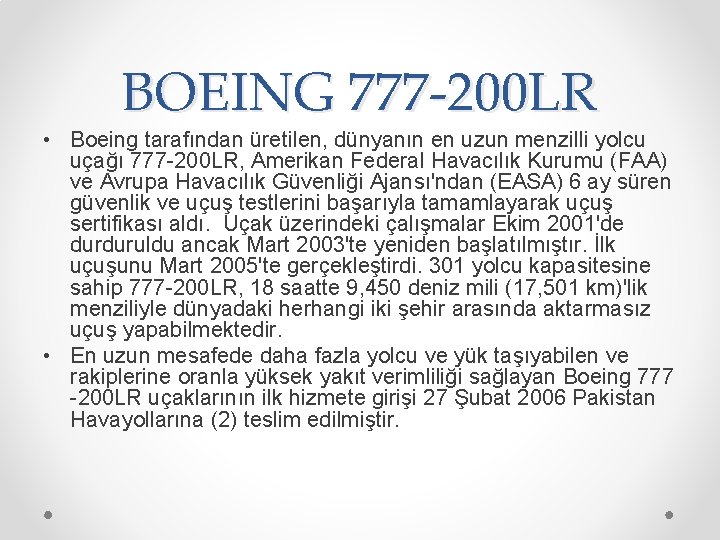 BOEING 777-200LR

• Boeing tarafından üretilen, dünyanın en uzun menzilli yolcu uçağı 777-200LR, Amerikan Federal Havacılık Kurumu (FAA) ve Avrupa Havacılık Güvenliği Ajansı'ndan (EASA) 6 ay süren güvenlik ve uçuş testlerini başarıyla tamamlayarak uçuş sertifikası aldı. Uçak üzerindeki çalışmalar Ekim 2001'de durduruldu ancak Mart 2003'te yeniden başlatılmıştır. İlk uçuşunu Mart 2005'te gerçekleştirdi. 301 yolcu kapasitesine sahip 777-200LR, 18 saatte 9,450 deniz mili (17,501 km)'lik menziliyle dünyadaki herhangi iki şehir arasında aktarmasız uçuş yapabilmektedir.

• En uzun mesafede daha fazla yolcu ve yük taşıyabilen ve rakiplerine oranla yüksek yakıt verimliliği sağlayan Boeing 777 -200LR uçaklarının ilk hizmete girişi 27 Şubat 2006 Pakistan Havayollarına (2) teslim edilmiştir.